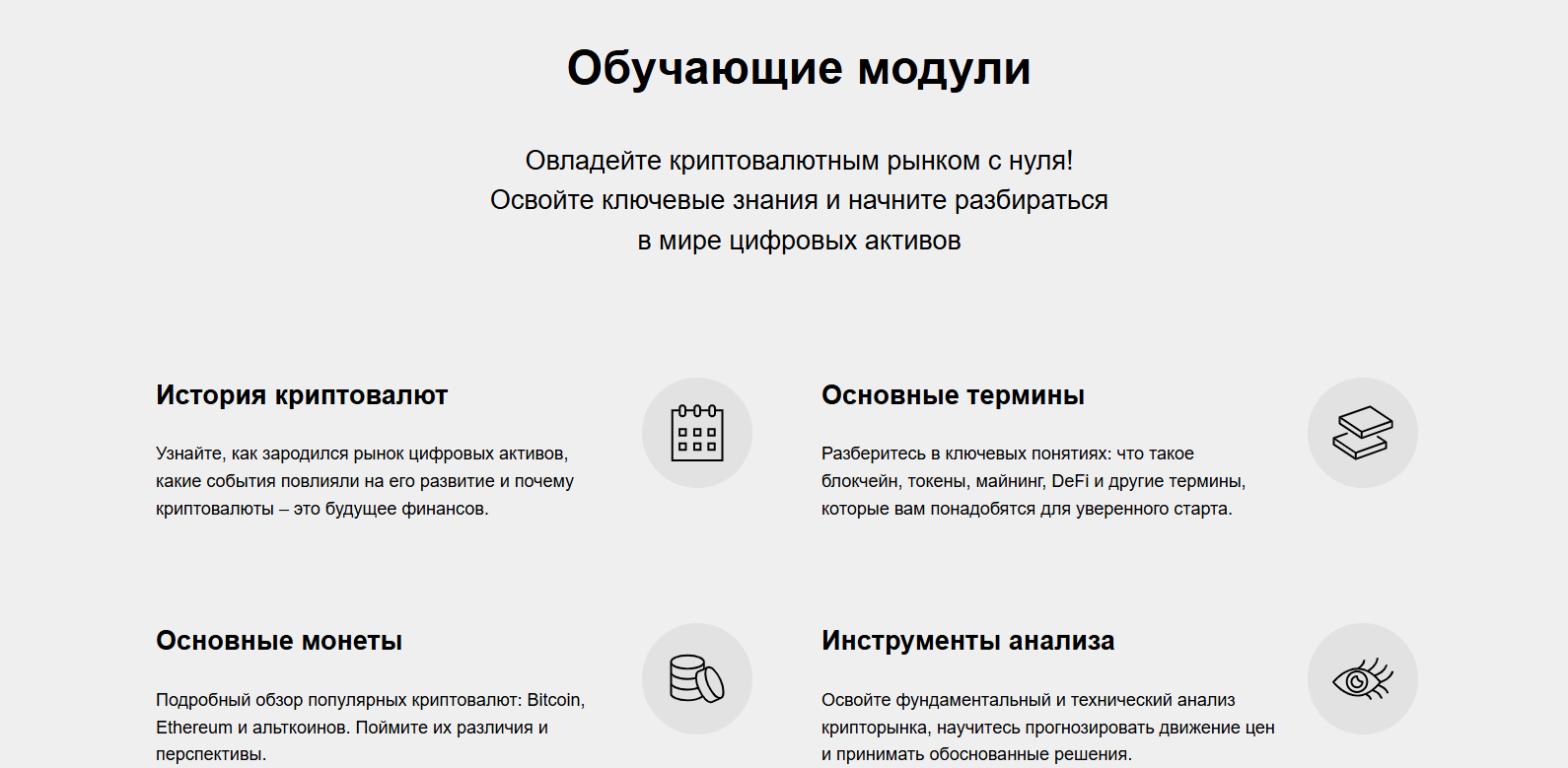 Обучающие модули

Овладейте криптовалютным рынком с нуля!
Освойте ключевые знания и начните разбираться
в мире цифровых активов

История криптовалют

Узнайте, как зародился рынок цифровых активов, какие события повлияли на его развитие и почему криптовалюты – это будущее финансов.

Основные термины

Разберитесь в ключевых понятиях: что такое блокчейн, токены, майнинг, DeFi и другие термины, которые вам понадобятся для уверенного старта.

Основные монеты

Подробный обзор популярных криптовалют: Bitcoin, Ethereum и альткоинов. Поймите их различия и перспективы.

Инструменты анализа

Освойте фундаментальный и технический анализ крипторынка, научитесь прогнозировать движение цен и принимать обоснованные решения.